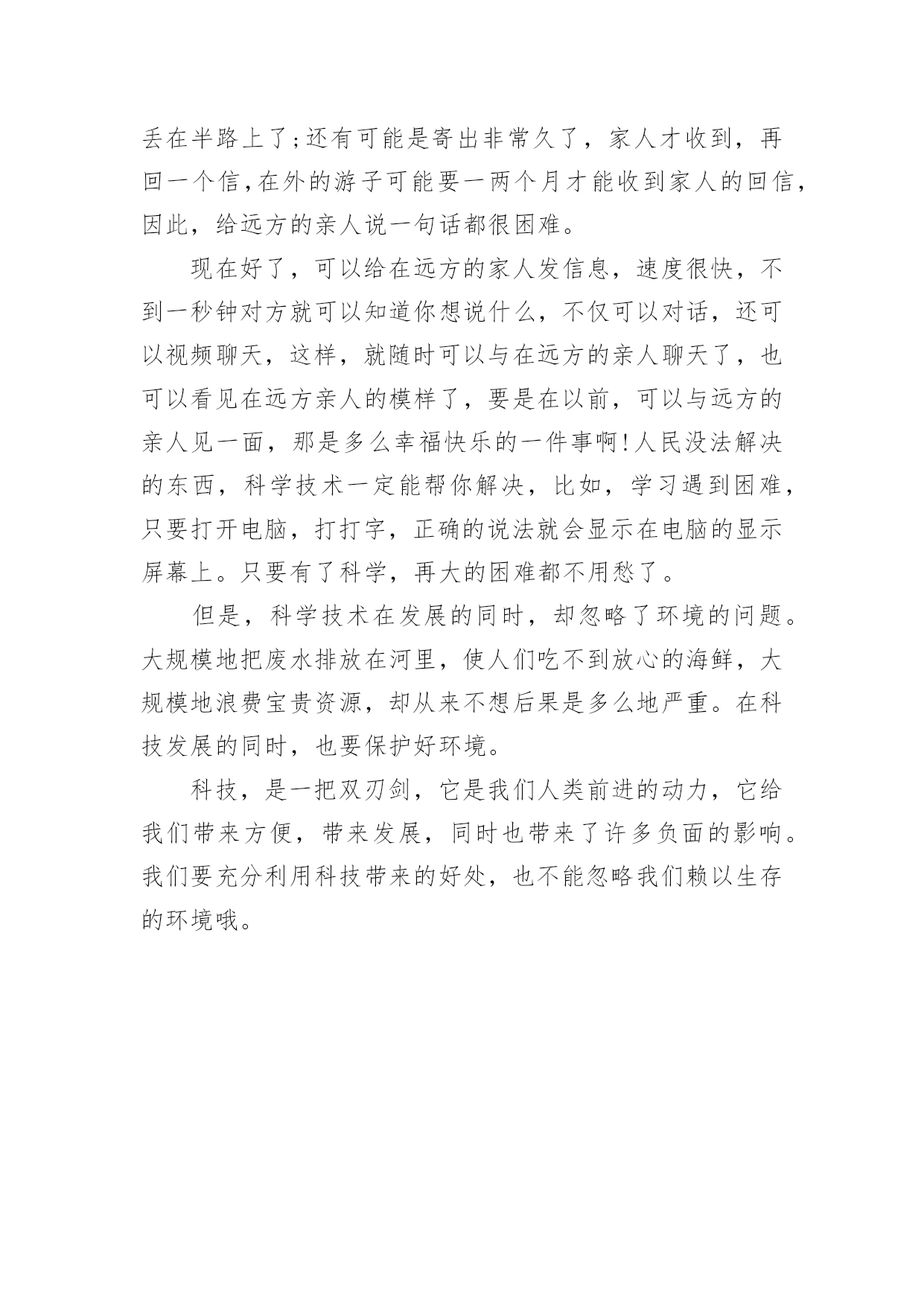 丢在半路上了;还有可能是寄出非常久了，家人才收到，再回一个信,在外的游子可能要一两个月才能收到家人的回信,因此，给远方的亲人说一句话都很困难。

现在好了，可以给在远方的家人发信息，速度很快，不到一秒钟对方就可以知道你想说什么，不仅可以对话，还可以视频聊天，这样，就随时可以与在远方的亲人聊天了，也可以看见在远方亲人的模样了，要是在以前，可以与远方的亲人见一面，那是多么幸福快乐的一件事啊!人民没法解决的东西，科学技术一定能帮你解决，比如，学习遇到困难，只要打开电脑，打打字，正确的说法就会显示在电脑的显示屏幕上。只要有了科学，再大的困难都不用愁了。

但是，科学技术在发展的同时，却忽略了环境的问题。大规模地把废水排放在河里，使人们吃不到放心的海鲜，大规模地浪费宝贵资源，却从来不想后果是多么地严重。在科技发展的同时，也要保护好环境。

科技，是一把双刃剑，它是我们人类前进的动力，它给我们带来方便，带来发展，同时也带来了许多负面的影响。我们要充分利用科技带来的好处，也不能忽略我们赖以生存的环境哦。